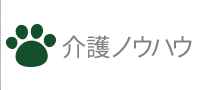 介護ノウハウ